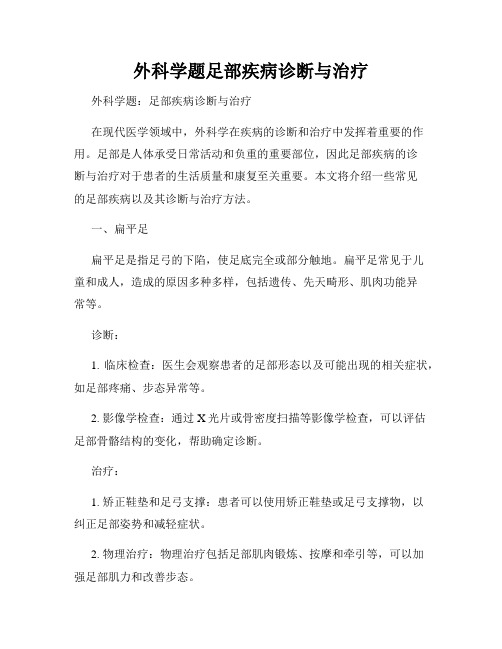 外科学题足部疾病诊断与治疗

外科学题：足部疾病诊断与治疗

在现代医学领域中，外科学在疾病的诊断和治疗中发挥着重要的作用。足部是人体承受日常活动和负重的重要部位，因此足部疾病的诊断与治疗对于患者的生活质量和康复至关重要。本文将介绍一些常见的足部疾病以及其诊断与治疗方法。

一、扁平足

扁平足是指足弓的下陷，使足底完全或部分触地。扁平足常见于儿童和成人，造成的原因多种多样，包括遗传、先天畸形、肌肉功能异常等。

诊断：

1. 临床检查：医生会观察患者的足部形态以及可能出现的相关症状，如足部疼痛、步态异常等。

2. 影像学检查：通过X光片或骨密度扫描等影像学检查，可以评估足部骨骼结构的变化，帮助确定诊断。

治疗：

1. 矫正鞋垫和足弓支撑：患者可以使用矫正鞋垫或足弓支撑物，以纠正足部姿势和减轻症状。

2. 物理治疗：物理治疗包括足部肌肉锻炼、按摩和牵引等，可以加强足部肌力和改善步态。